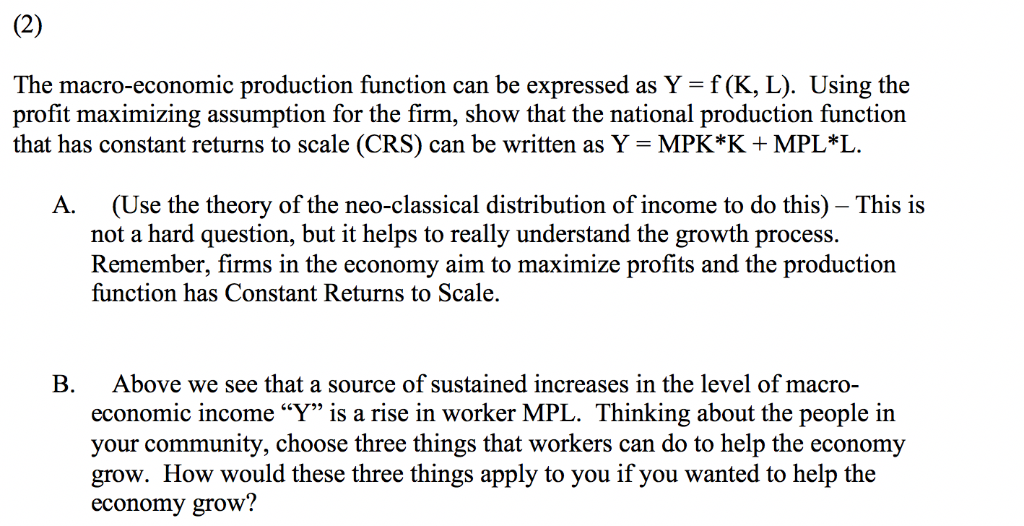 (2)

The macro-economic production function can be expressed as Y = f (K, L). Using the profit maximizing assumption for the firm, show that the national production function that has constant returns to scale (CRS) can be written as Y = MPK*K + MPL*L.

A. (Use the theory of the neo-classical distribution of income to do this) – This is not a hard question, but it helps to really understand the growth process. Remember, firms in the economy aim to maximize profits and the production function has Constant Returns to Scale.

B. Above we see that a source of sustained increases in the level of macro-economic income “Y” is a rise in worker MPL. Thinking about the people in your community, choose three things that workers can do to help the economy grow. How would these three things apply to you if you wanted to help the economy grow?